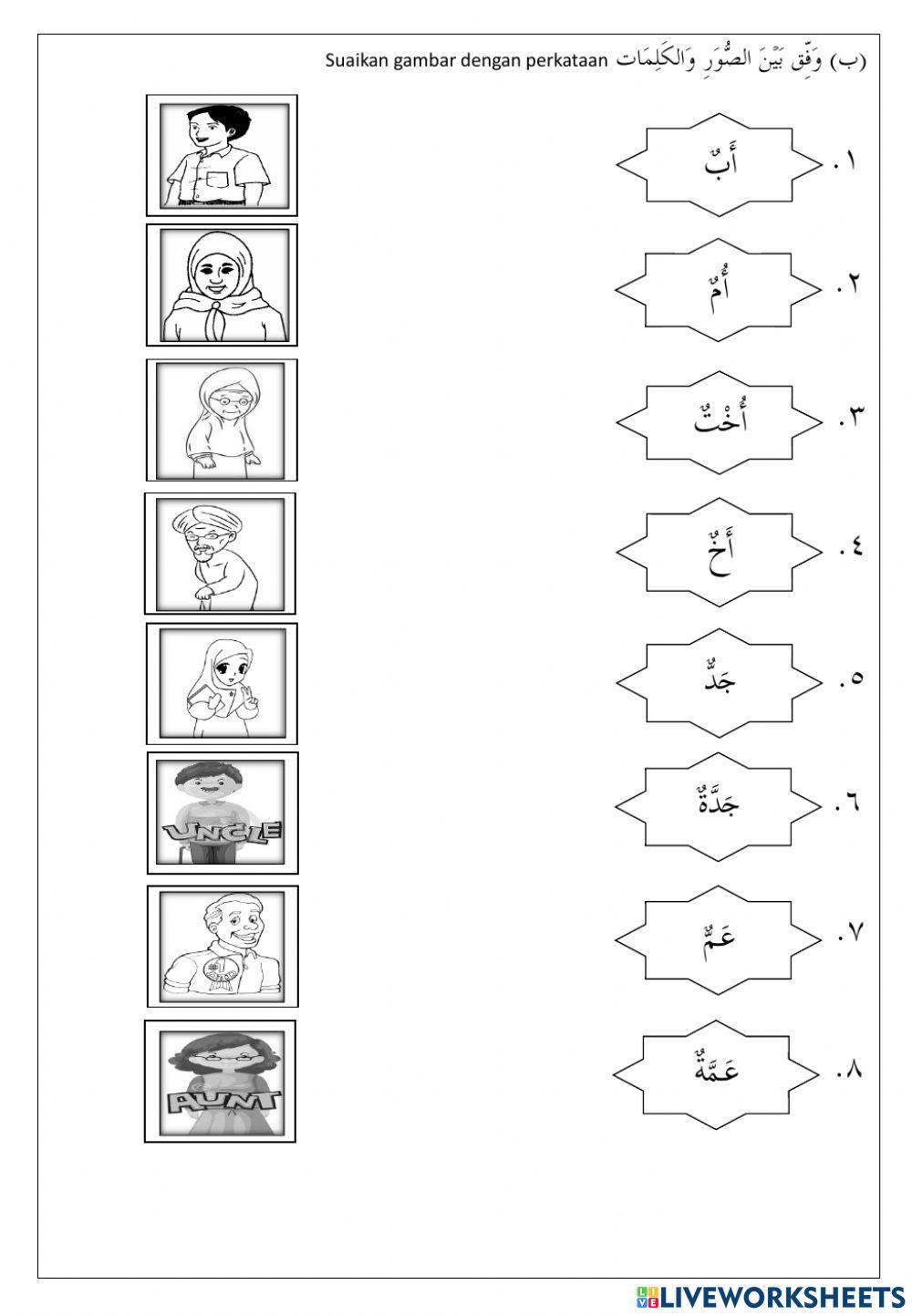 (ب) وَفِّق بَيْنَ الصُّوَرِ وَالكَلِمَات Suaikan gambar dengan perkataan

١. أَبٌ

٢. أُمٌّ

٣. أُخْتٌ

٤. أَخٌ

٥. جَدٌّ

٦. جَدَّةٌ

٧. عَمٌّ

٨. عَمَّةٌ

UNCLE

AUNT

LIVEWORKSHEETS